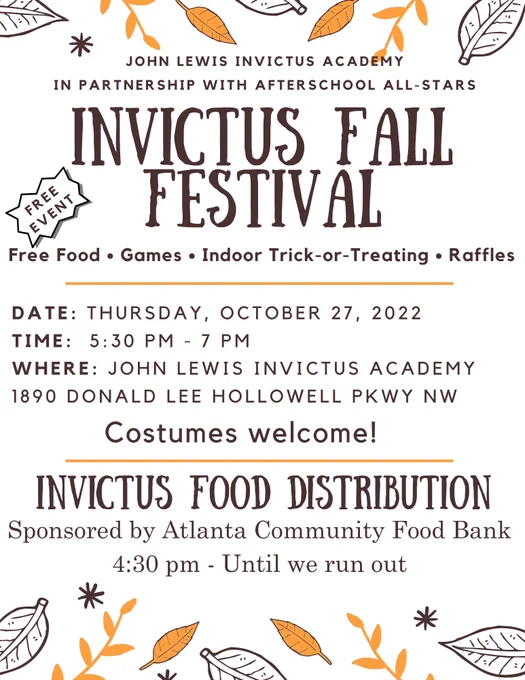 JOHN LEWIS INVICTUS ACADEMY
IN PARTNERSHIP WITH AFTERSCHOOL ALL-STARS

INVICTUS FALL FESTIVAL

FREE EVENT

Free Food • Games • Indoor Trick-or-Treating • Raffles

DATE: THURSDAY, OCTOBER 27, 2022
TIME: 5:30 PM - 7 PM
WHERE: JOHN LEWIS INVICTUS ACADEMY
1890 DONALD LEE HOLLOWELL PKWY NW

Costumes welcome!

INVICTUS FOOD DISTRIBUTION

Sponsored by Atlanta Community Food Bank
4:30 pm - Until we run out